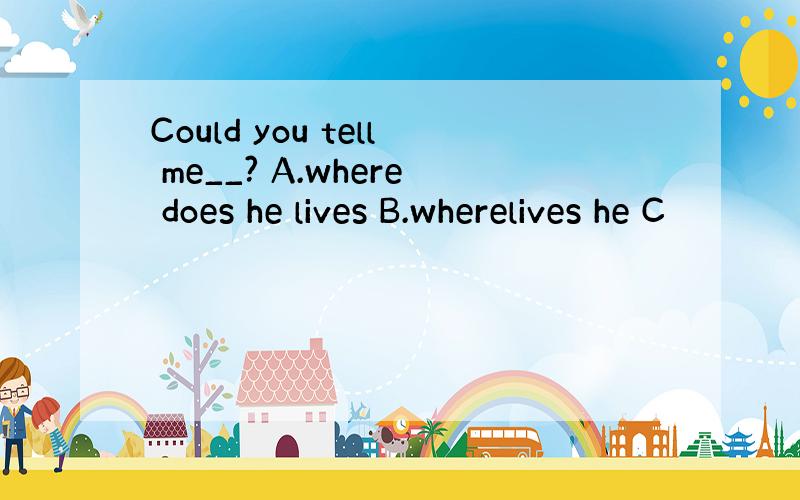 Could you tell me__? A.where does he lives B.wherelives he C